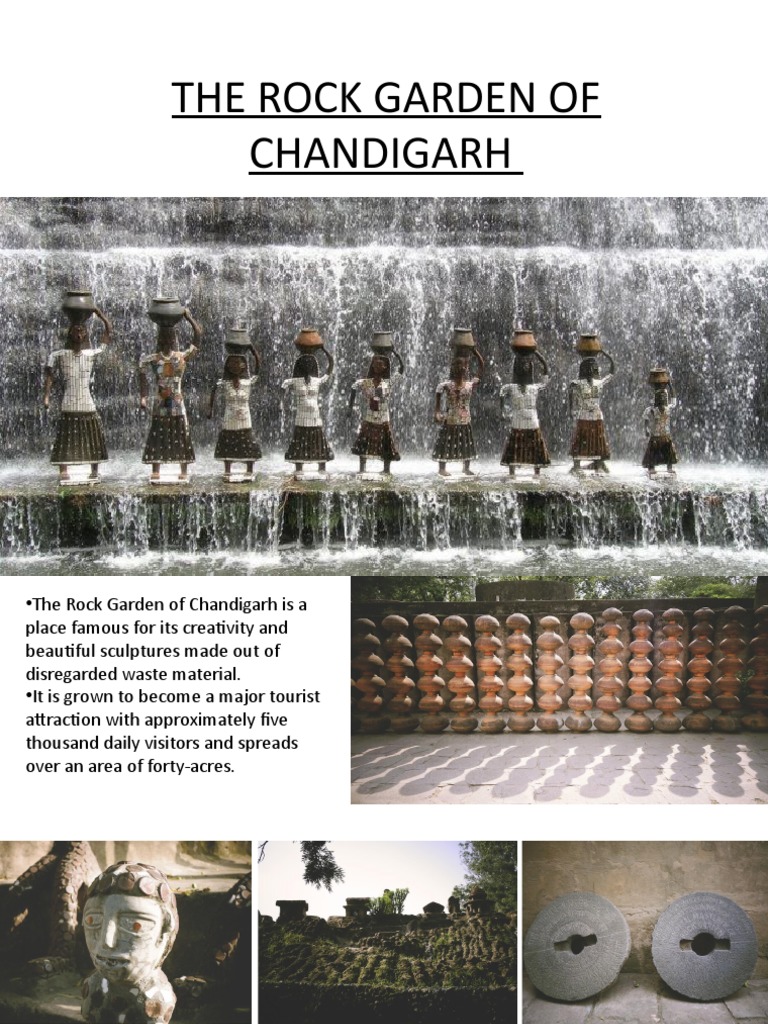 THE ROCK GARDEN OF CHANDIGARH

•The Rock Garden of Chandigarh is a place famous for its creativity and beautiful sculptures made out of disregarded waste material.
•It is grown to become a major tourist attraction with approximately five thousand daily visitors and spreads over an area of forty-acres.